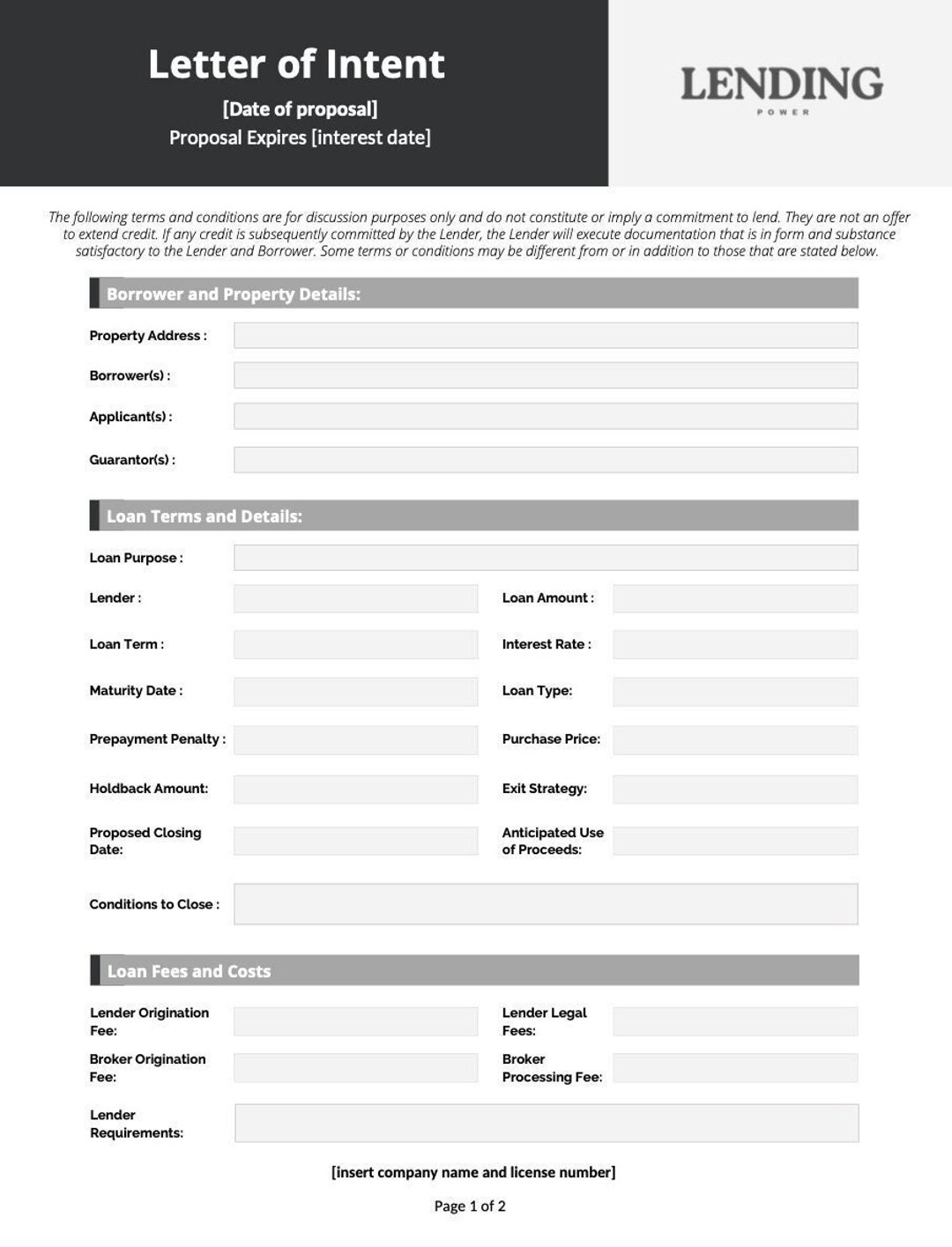 Letter of Intent

[Date of proposal]

Proposal Expires [interest date]

LENDING
POWER

The following terms and conditions are for discussion purposes only and do not constitute or imply a commitment to lend. They are not an offer to extend credit. If any credit is subsequently committed by the Lender, the Lender will execute documentation that is in form and substance satisfactory to the Lender and Borrower. Some terms or conditions may be different from or in addition to those that are stated below.

Borrower and Property Details:

Property Address :

Borrower(s) :

Applicant(s) :

Guarantor(s) :

Loan Terms and Details:

Loan Purpose :

Lender :

Loan Amount :

Loan Term :

Interest Rate :

Maturity Date :

Loan Type:

Prepayment Penalty :

Purchase Price:

Holdback Amount:

Exit Strategy:

Proposed Closing Date:

Anticipated Use of Proceeds:

Conditions to Close :

Loan Fees and Costs

Lender Origination Fee:

Lender Legal Fees:

Broker Origination Fee:

Broker Processing Fee:

Lender Requirements:

[insert company name and license number]

Page 1 of 2